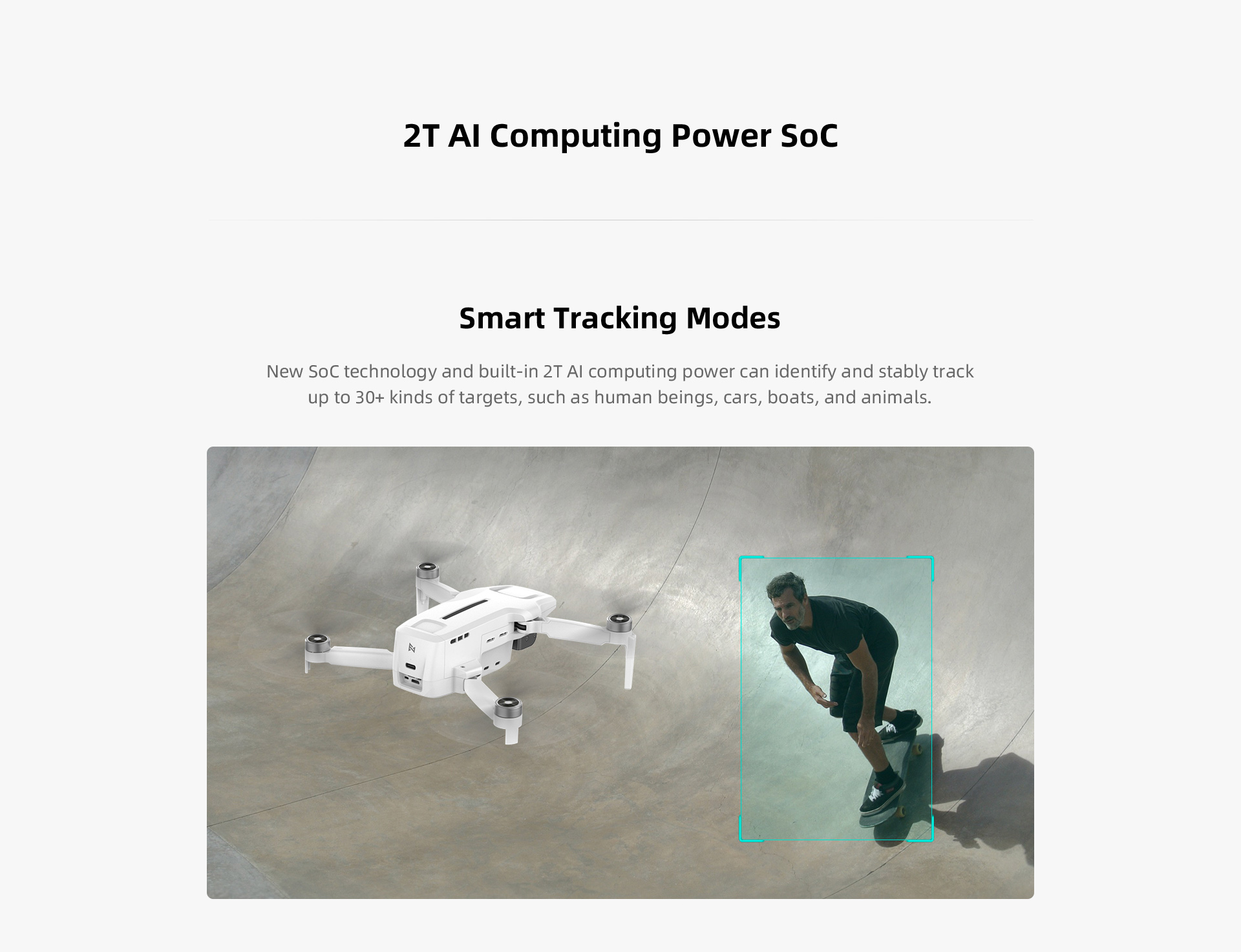 2T AI Computing Power SoC

Smart Tracking Modes

New SoC technology and built-in 2T AI computing power can identify and stably track up to 30+ kinds of targets, such as human beings, cars, boats, and animals.